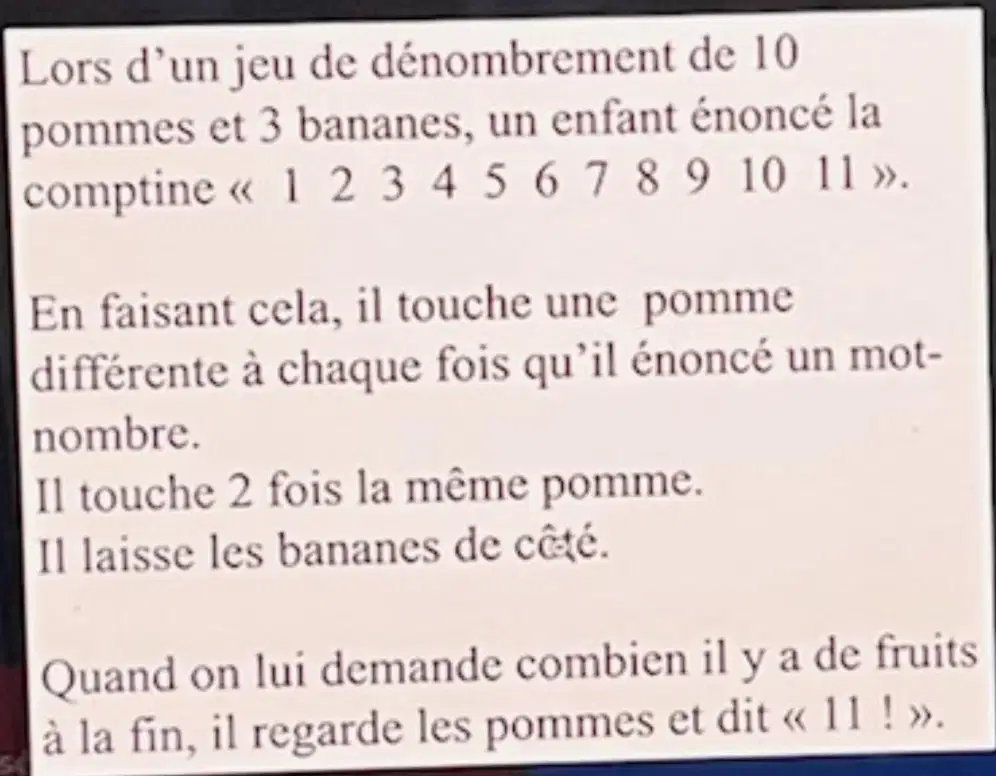 Lors d'un jeu de dénombrement de 10 pommes et 3 bananes, un enfant énoncé la comptine « 1 2 3 4 5 6 7 8 9 10 11 ».

En faisant cela, il touche une pomme différente à chaque fois qu'il énoncé un mot-nombre.
Il touche 2 fois la même pomme.
Il laisse les bananes de côté.

Quand on lui demande combien il y a de fruits à la fin, il regarde les pommes et dit « 11 ! ».